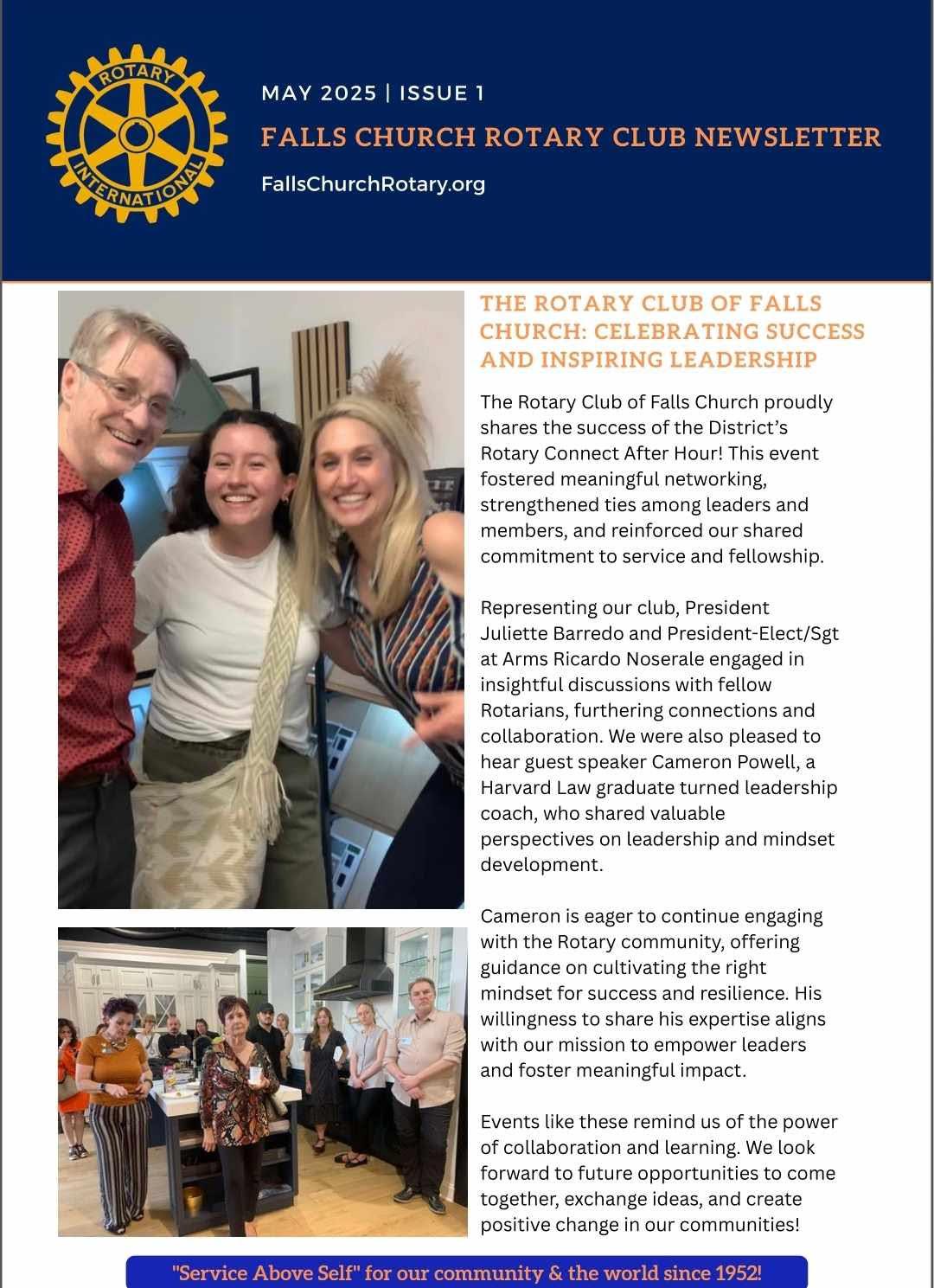 ROTARY INTERNATIONAL

MAY 2025 | ISSUE 1

FALLS CHURCH ROTARY CLUB NEWSLETTER

FallsChurchRotary.org

THE ROTARY CLUB OF FALLS CHURCH: CELEBRATING SUCCESS AND INSPIRING LEADERSHIP

The Rotary Club of Falls Church proudly shares the success of the District's Rotary Connect After Hour! This event fostered meaningful networking, strengthened ties among leaders and members, and reinforced our shared commitment to service and fellowship.

Representing our club, President Juliette Barredo and President-Elect/Sgt at Arms Ricardo Noserale engaged in insightful discussions with fellow Rotarians, furthering connections and collaboration. We were also pleased to hear guest speaker Cameron Powell, a Harvard Law graduate turned leadership coach, who shared valuable perspectives on leadership and mindset development.

Cameron is eager to continue engaging with the Rotary community, offering guidance on cultivating the right mindset for success and resilience. His willingness to share his expertise aligns with our mission to empower leaders and foster meaningful impact.

Events like these remind us of the power of collaboration and learning. We look forward to future opportunities to come together, exchange ideas, and create positive change in our communities!

"Service Above Self" for our community & the world since 1952!